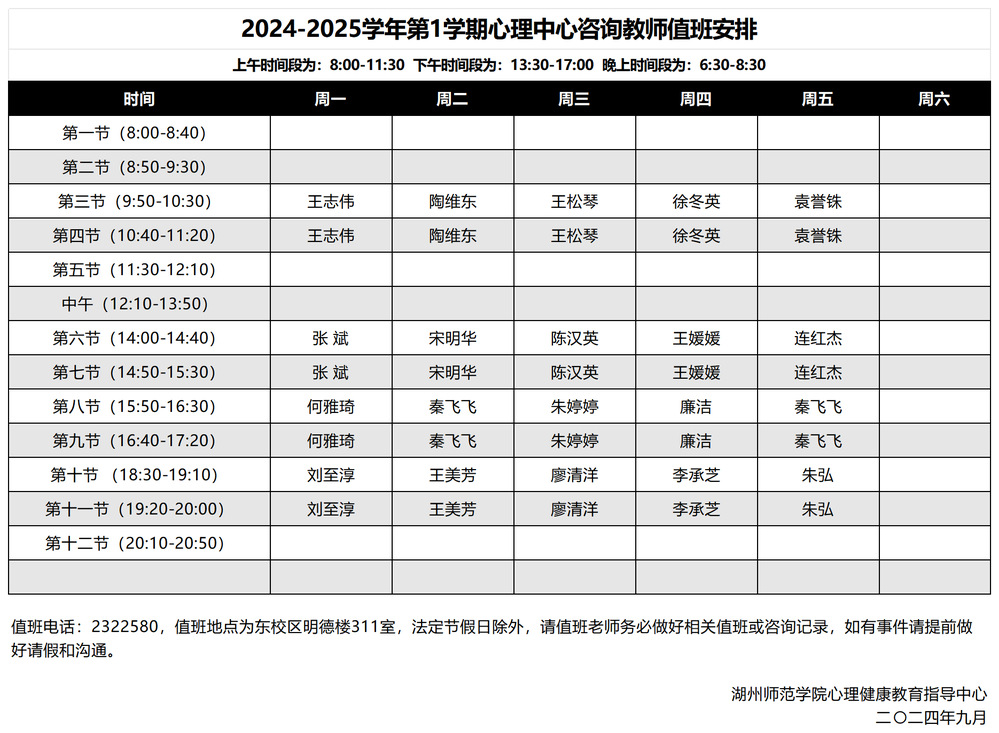 2024-2025学年第1学期心理中心咨询教师值班安排

上午时间段为：8:00-11:30 下午时间段为：13:30-17:00 晚上时间段为：6:30-8:30

| 时间 | 周一 | 周二 | 周三 | 周四 | 周五 | 周六 |
|---|---|---|---|---|---|---|
| 第一节（8:00-8:40） | | | | | | |
| 第二节（8:50-9:30） | | | | | | |
| 第三节（9:50-10:30） | 王志伟 | 陶维东 | 王松琴 | 徐冬英 | 袁誉铢 | |
| 第四节（10:40-11:20） | 王志伟 | 陶维东 | 王松琴 | 徐冬英 | 袁誉铢 | |
| 第五节（11:30-12:10） | | | | | | |
| 中午（12:10-13:50） | | | | | | |
| 第六节（14:00-14:40） | 张 斌 | 宋明华 | 陈汉英 | 王媛媛 | 连红杰 | |
| 第七节（14:50-15:30） | 张 斌 | 宋明华 | 陈汉英 | 王媛媛 | 连红杰 | |
| 第八节（15:50-16:30） | 何雅琦 | 秦飞飞 | 朱婷婷 | 廉洁 | 秦飞飞 | |
| 第九节（16:40-17:20） | 何雅琦 | 秦飞飞 | 朱婷婷 | 廉洁 | 秦飞飞 | |
| 第十节（18:30-19:10） | 刘至淳 | 王美芳 | 廖清洋 | 李承芝 | 朱弘 | |
| 第十一节（19:20-20:00） | 刘至淳 | 王美芳 | 廖清洋 | 李承芝 | 朱弘 | |
| 第十二节（20:10-20:50） | | | | | | |
| | | | | | | |

值班电话：2322580，值班地点为东校区明德楼311室，法定节假日除外，请值班老师务必做好相关值班或咨询记录，如有事件请提前做好请假和沟通。

湖州师范学院心理健康教育指导中心
二〇二四年九月